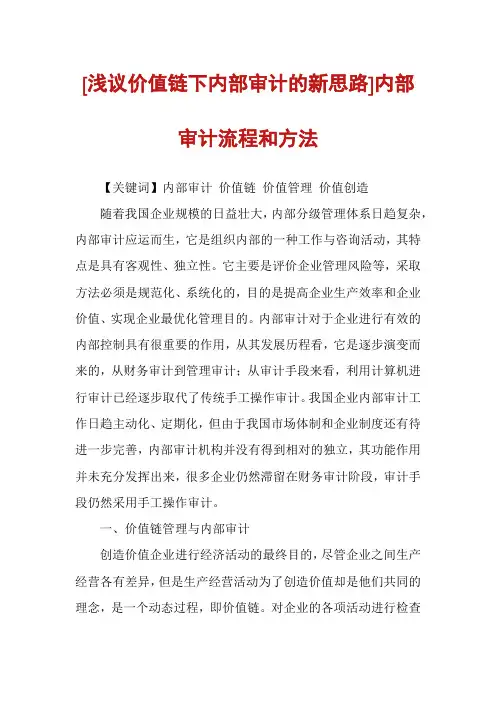 [浅议价值链下内部审计的新思路]内部审计流程和方法

【关键词】内部审计 价值链 价值管理 价值创造

随着我国企业规模的日益壮大，内部分级管理体系日趋复杂，内部审计应运而生，它是组织内部的一种工作与咨询活动，其特点是具有客观性、独立性。它主要是评价企业管理风险等，采取方法必须是规范化、系统化的，目的是提高企业生产效率和企业价值、实现企业最优化管理目的。内部审计对于企业进行有效的内部控制具有很重要的作用，从其发展历程看，它是逐步演变而来的，从财务审计到管理审计；从审计手段来看，利用计算机进行审计已经逐步取代了传统手工操作审计。我国企业内部审计工作日趋主动化、定期化，但由于我国市场体制和企业制度还有待进一步完善，内部审计机构并没有得到相对的独立，其功能作用并未充分发挥出来，很多企业仍然滞留在财务审计阶段，审计手段仍然采用手工操作审计。

一、价值链管理与内部审计

创造价值企业进行经济活动的最终目的，尽管企业之间生产经营各有差异，但是生产经营活动为了创造价值却是他们共同的理念，是一个动态过程，即价值链。对企业的各项活动进行检查